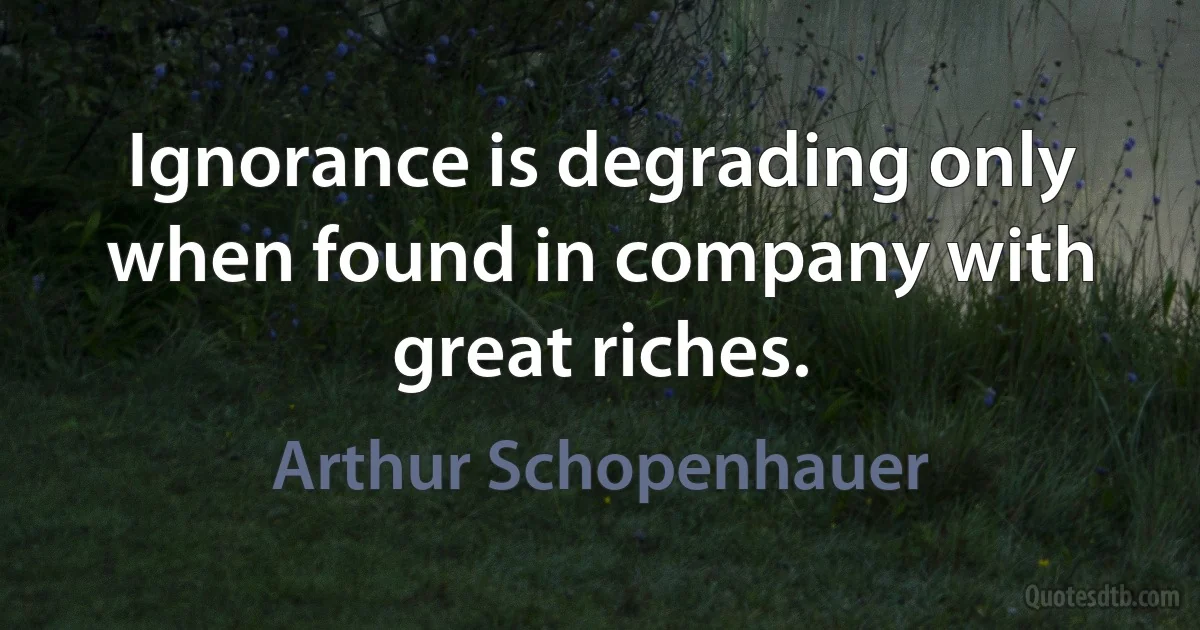 Ignorance is degrading only when found in company with great riches.

Arthur Schopenhauer

Quotesdtb.com